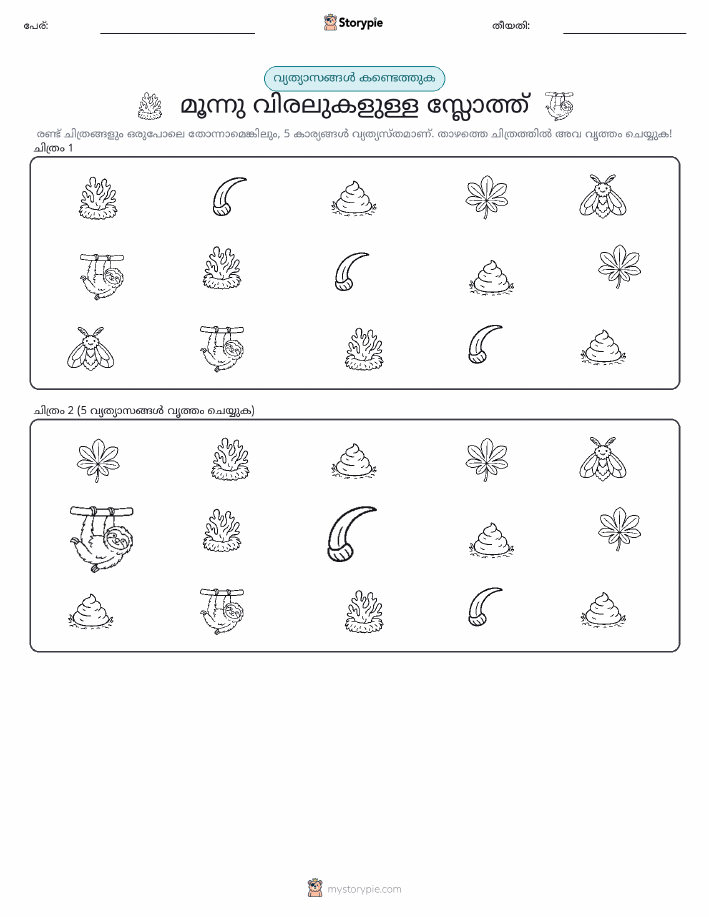 പേര്:

Storypie

തീയതി:

വ്യത്യാസങ്ങൾ കണ്ടെത്തുക

മൂന്നു വിരലുകളുള്ള സ്ലോത്ത്

രണ്ട് ചിത്രങ്ങളും ഒരുപോലെ തോന്നാമെങ്കിലും, 5 കാര്യങ്ങൾ വ്യത്യസ്തമാണ്. താഴത്തെ ചിത്രത്തിൽ അവ വൃത്തം ചെയ്യുക!

ചിത്രം 1

ചിത്രം 2 (5 വ്യത്യാസങ്ങൾ വൃത്തം ചെയ്യുക)

mystorypie.com